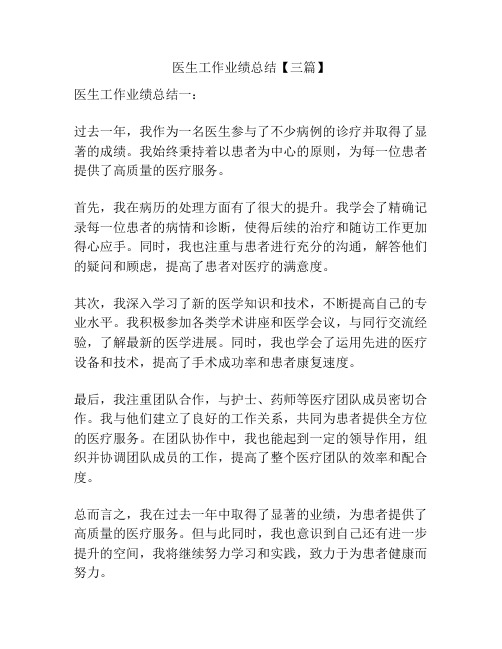 医生工作业绩总结【三篇】

医生工作业绩总结一：

过去一年，我作为一名医生参与了不少病例的诊疗并取得了显著的成绩。我始终秉持着以患者为中心的原则，为每一位患者提供了高质量的医疗服务。

首先，我在病历的处理方面有了很大的提升。我学会了精确记录每一位患者的病情和诊断，使得后续的治疗和随访工作更加得心应手。同时，我也注重与患者进行充分的沟通，解答他们的疑问和顾虑，提高了患者对医疗的满意度。

其次，我深入学习了新的医学知识和技术，不断提高自己的专业水平。我积极参加各类学术讲座和医学会议，与同行交流经验，了解最新的医学进展。同时，我也学会了运用先进的医疗设备和技术，提高了手术成功率和患者康复速度。

最后，我注重团队合作，与护士、药师等医疗团队成员密切合作。我与他们建立了良好的工作关系，共同为患者提供全方位的医疗服务。在团队协作中，我也能起到一定的领导作用，组织并协调团队成员的工作，提高了整个医疗团队的效率和配合度。

总而言之，我在过去一年中取得了显著的业绩，为患者提供了高质量的医疗服务。但与此同时，我也意识到自己还有进一步提升的空间，我将继续努力学习和实践，致力于为患者健康而努力。